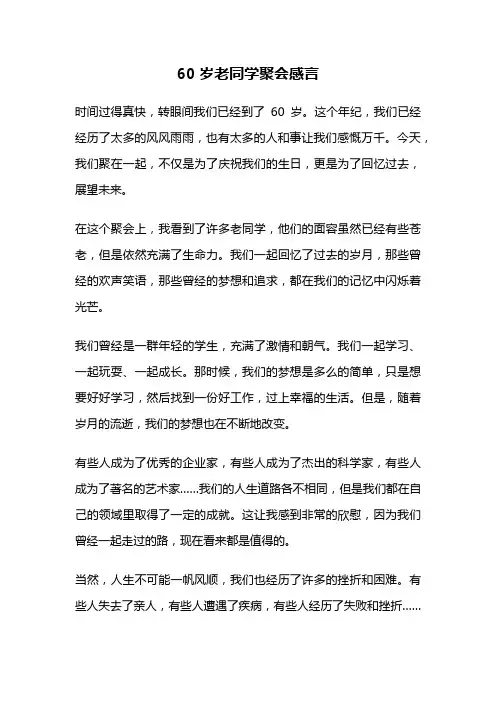 60 岁老同学聚会感言

时间过得真快，转眼间我们已经到了 60 岁。这个年纪，我们已经经历了太多的风风雨雨，也有太多的人和事让我们感慨万千。今天，我们聚在一起，不仅是为了庆祝我们的生日，更是为了回忆过去，展望未来。

在这个聚会上，我看到了许多老同学，他们的面容虽然已经有些苍老，但是依然充满了生命力。我们一起回忆了过去的岁月，那些曾经的欢声笑语，那些曾经的梦想和追求，都在我们的记忆中闪烁着光芒。

我们曾经是一群年轻的学生，充满了激情和朝气。我们一起学习、一起玩耍、一起成长。那时候，我们的梦想是多么的简单，只是想要好好学习，然后找到一份好工作，过上幸福的生活。但是，随着岁月的流逝，我们的梦想也在不断地改变。

有些人成为了优秀的企业家，有些人成为了杰出的科学家，有些人成为了著名的艺术家……我们的人生道路各不相同，但是我们都在自己的领域里取得了一定的成就。这让我感到非常的欣慰，因为我们曾经一起走过的路，现在看来都是值得的。

当然，人生不可能一帆风顺，我们也经历了许多的挫折和困难。有些人失去了亲人，有些人遭遇了疾病，有些人经历了失败和挫折……